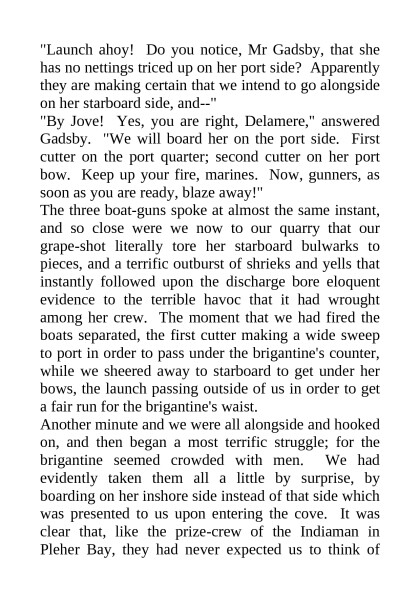 "Launch ahoy! Do you notice, Mr Gadsby, that she has no nettings triced up on her port side? Apparently they are making certain that we intend to go alongside on her starboard side, and--"
"By Jove! Yes, you are right, Delamere," answered Gadsby. "We will board her on the port side. First cutter on the port quarter; second cutter on her port bow. Keep up your fire, marines. Now, gunners, as soon as you are ready, blaze away!"
The three boat-guns spoke at almost the same instant, and so close were we now to our quarry that our grape-shot literally tore her starboard bulwarks to pieces, and a terrific outburst of shrieks and yells that instantly followed upon the discharge bore eloquent evidence to the terrible havoc that it had wrought among her crew. The moment that we had fired the boats separated, the first cutter making a wide sweep to port in order to pass under the brigantine's counter, while we sheered away to starboard to get under her bows, the launch passing outside of us in order to get a fair run for the brigantine's waist.
Another minute and we were all alongside and hooked on, and then began a most terrific struggle; for the brigantine seemed crowded with men. We had evidently taken them all a little by surprise, by boarding on her inshore side instead of that side which was presented to us upon entering the cove. It was clear that, like the prize-crew of the Indiaman in Pleher Bay, they had never expected us to think of